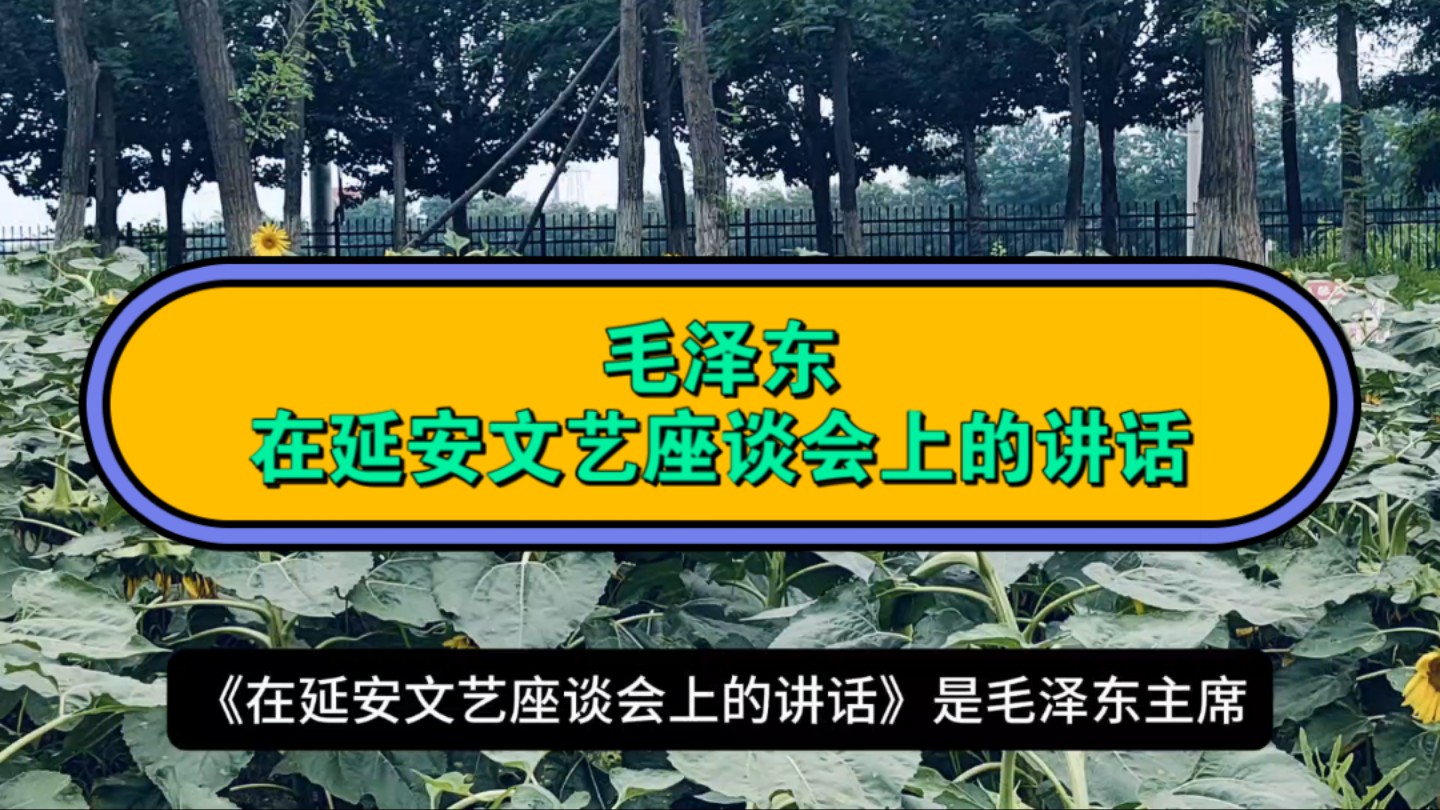 毛泽东
在延安文艺座谈会上的讲话

《在延安文艺座谈会上的讲话》是毛泽东主席